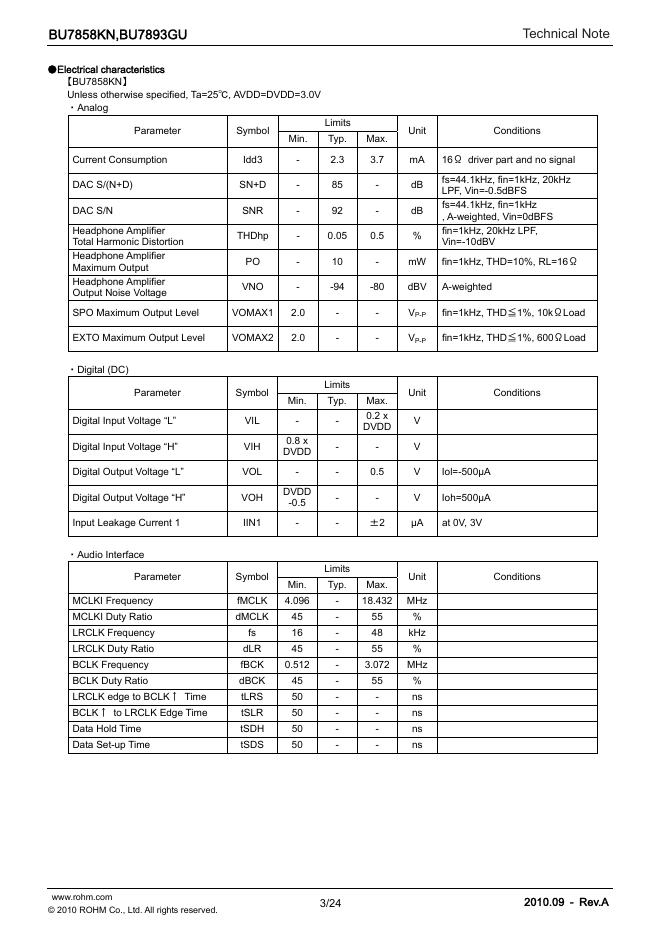 BU7858KN,BU7893GU

Technical Note

●Electrical characteristics
【BU7858KN】
Unless otherwise specified, Ta=25℃, AVDD=DVDD=3.0V
・Analog

| Parameter | Symbol | Limits Min. | Limits Typ. | Limits Max. | Unit | Conditions |
|---|---|---|---|---|---|---|
| Current Consumption | Idd3 | - | 2.3 | 3.7 | mA | 16Ω driver part and no signal |
| DAC S/(N+D) | SN+D | - | 85 | - | dB | fs=44.1kHz, fin=1kHz, 20kHz LPF, Vin=-0.5dBFS |
| DAC S/N | SNR | - | 92 | - | dB | fs=44.1kHz, fin=1kHz , A-weighted, Vin=0dBFS |
| Headphone Amplifier Total Harmonic Distortion | THDhp | - | 0.05 | 0.5 | % | fin=1kHz, 20kHz LPF, Vin=-10dBV |
| Headphone Amplifier Maximum Output | PO | - | 10 | - | mW | fin=1kHz, THD=10%, RL=16Ω |
| Headphone Amplifier Output Noise Voltage | VNO | - | -94 | -80 | dBV | A-weighted |
| SPO Maximum Output Level | VOMAX1 | 2.0 | - | - | $V_{P-P}$ | fin=1kHz, THD≦1%, 10kΩLoad |
| EXTO Maximum Output Level | VOMAX2 | 2.0 | - | - | $V_{P-P}$ | fin=1kHz, THD≦1%, 600ΩLoad |

・Digital (DC)

| Parameter | Symbol | Limits Min. | Limits Typ. | Limits Max. | Unit | Conditions |
|---|---|---|---|---|---|---|
| Digital Input Voltage “L” | VIL | - | - | 0.2 x DVDD | V | |
| Digital Input Voltage “H” | VIH | 0.8 x DVDD | - | - | V | |
| Digital Output Voltage “L” | VOL | - | - | 0.5 | V | Iol=-500μA |
| Digital Output Voltage “H” | VOH | DVDD -0.5 | - | - | V | Ioh=500μA |
| Input Leakage Current 1 | IIN1 | - | - | ±2 | μA | at 0V, 3V |

・Audio Interface

| Parameter | Symbol | Limits Min. | Limits Typ. | Limits Max. | Unit | Conditions |
|---|---|---|---|---|---|---|
| MCLKI Frequency | fMCLK | 4.096 | - | 18.432 | MHz | |
| MCLKI Duty Ratio | dMCLK | 45 | - | 55 | % | |
| LRCLK Frequency | fs | 16 | - | 48 | kHz | |
| LRCLK Duty Ratio | dLR | 45 | - | 55 | % | |
| BCLK Frequency | fBCK | 0.512 | - | 3.072 | MHz | |
| BCLK Duty Ratio | dBCK | 45 | - | 55 | % | |
| LRCLK edge to BCLK↑ Time | tLRS | 50 | - | - | ns | |
| BCLK↑ to LRCLK Edge Time | tSLR | 50 | - | - | ns | |
| Data Hold Time | tSDH | 50 | - | - | ns | |
| Data Set-up Time | tSDS | 50 | - | - | ns | |

www.rohm.com
© 2010 ROHM Co., Ltd. All rights reserved.
3/24
2010.09 - Rev.A